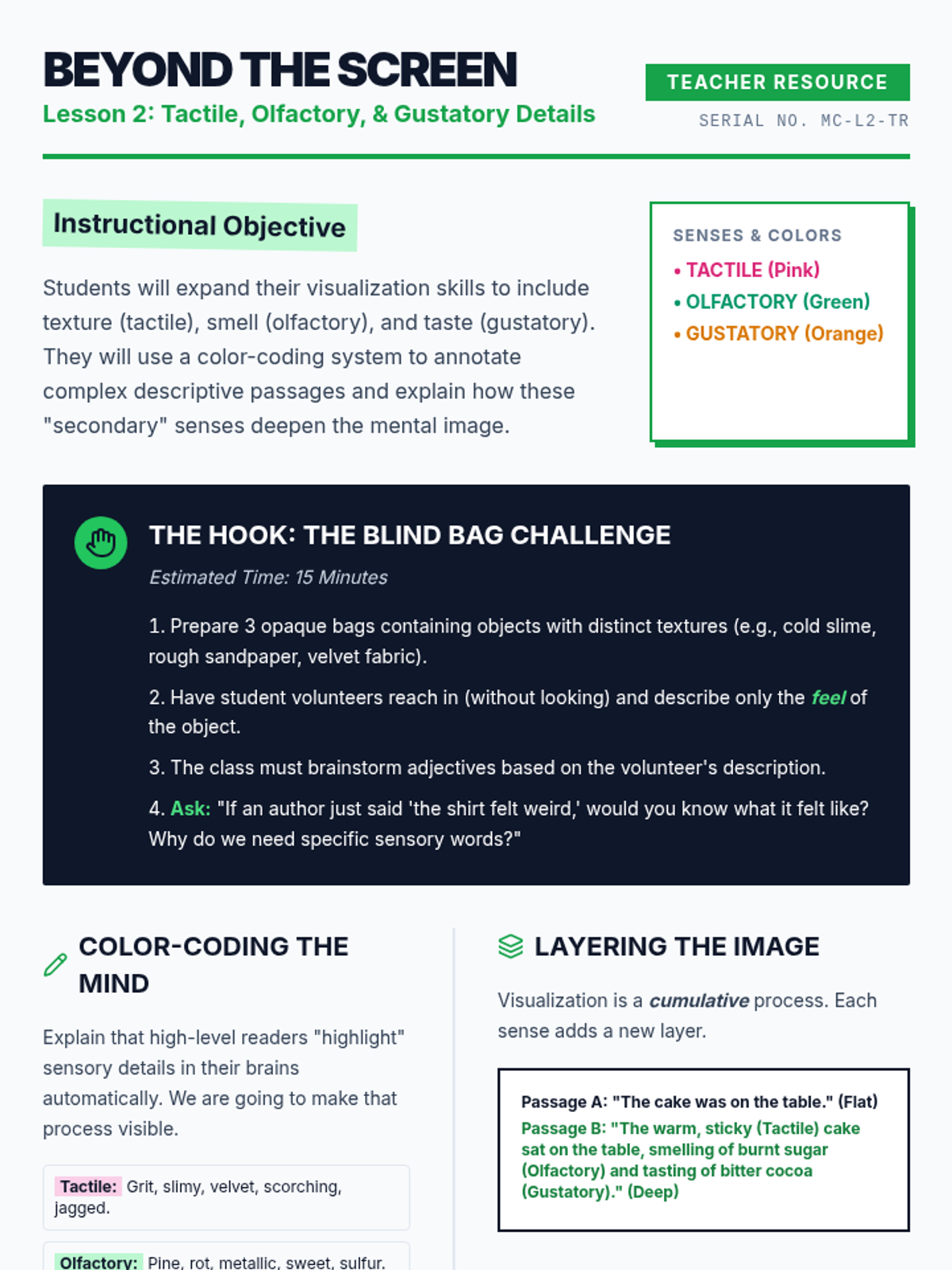 BEYOND THE SCREEN
Lesson 2: Tactile, Olfactory, & Gustatory Details

TEACHER RESOURCE
SERIAL NO. MC-L2-TR

Instructional Objective

Students will expand their visualization skills to include texture (tactile), smell (olfactory), and taste (gustatory). They will use a color-coding system to annotate complex descriptive passages and explain how these "secondary" senses deepen the mental image.

SENSES & COLORS
• TACTILE (Pink)
• OLFACTORY (Green)
• GUSTATORY (Orange)

THE HOOK: THE BLIND BAG CHALLENGE
Estimated Time: 15 Minutes

1. Prepare 3 opaque bags containing objects with distinct textures (e.g., cold slime, rough sandpaper, velvet fabric).

2. Have student volunteers reach in (without looking) and describe only the feel of the object.

3. The class must brainstorm adjectives based on the volunteer's description.

4. Ask: "If an author just said 'the shirt felt weird,' would you know what it felt like? Why do we need specific sensory words?"

COLOR-CODING THE MIND

Explain that high-level readers "highlight" sensory details in their brains automatically. We are going to make that process visible.

Tactile: Grit, slimy, velvet, scorching, jagged.

Olfactory: Pine, rot, metallic, sweet, sulfur.

LAYERING THE IMAGE

Visualization is a cumulative process. Each sense adds a new layer.

Passage A: "The cake was on the table." (Flat)
Passage B: "The warm, sticky (Tactile) cake sat on the table, smelling of burnt sugar (Olfactory) and tasting of bitter cocoa (Gustatory)." (Deep)